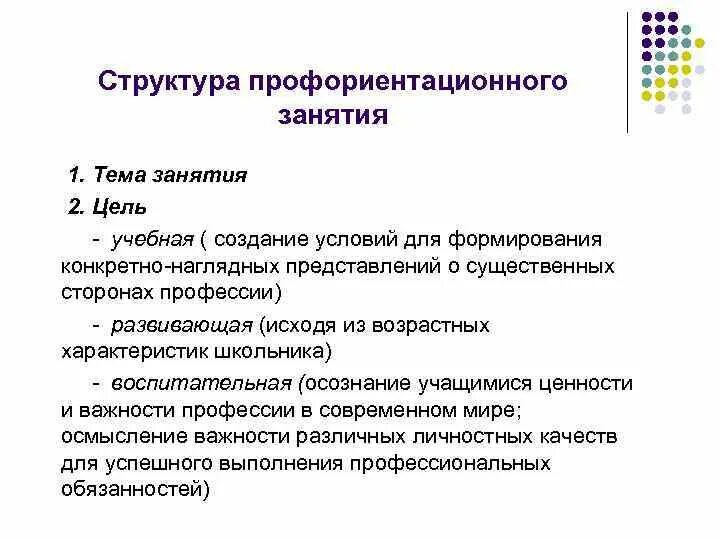 Структура профориентационного занятия

1. Тема занятия

2. Цель

- учебная ( создание условий для формирования конкретно-наглядных представлений о существенных сторонах профессии)

- развивающая (исходя из возрастных характеристик школьника)

- воспитательная (осознание учащимися ценности и важности профессии в современном мире; осмысление важности различных личностных качеств для успешного выполнения профессиональных обязанностей)